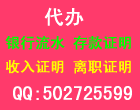 代办

银行流水 存款证明

收入证明 离职证明

QQ:502725599